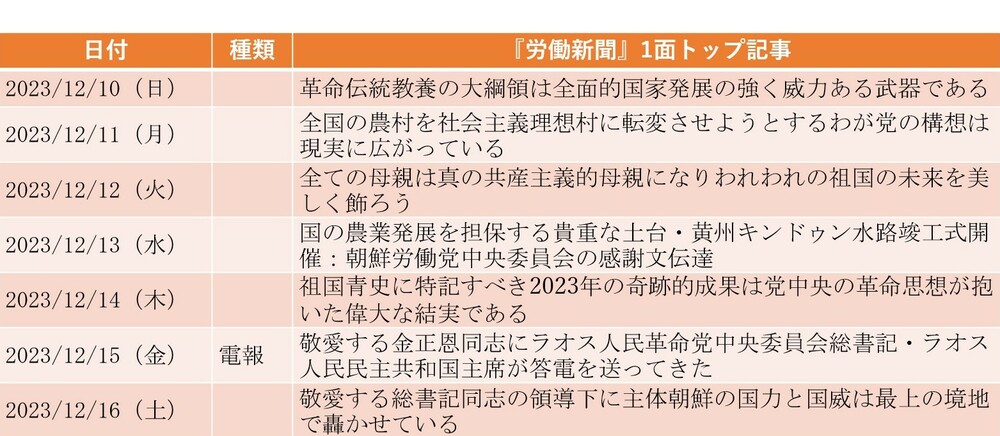 | 日付 | 種類 | 『労働新聞』1面トップ記事 |
|---|---|---|
| 2023/12/10（日） |  | 革命伝統教養の大綱領は全面的国家発展の強く威力ある武器である |
| 2023/12/11（月） |  | 全国の農村を社会主義理想村に転変させようとするわが党の構想は現実に広がっている |
| 2023/12/12（火） |  | 全ての母親は真の共産主義的母親になりわれわれの祖国の未来を美しく飾ろう |
| 2023/12/13（水） |  | 国の農業発展を担保する貴重な土台・黄州キンドゥン水路竣工式開催：朝鮮労働党中央委員会の感謝文伝達 |
| 2023/12/14（木） |  | 祖国青史に特記すべき2023年の奇跡的成果は党中央の革命思想が抱いた偉大な結実である |
| 2023/12/15（金） | 電報 | 敬愛する金正恩同志にラオス人民革命党中央委員会総書記・ラオス人民民主共和国主席が答電を送ってきた |
| 2023/12/16（土） |  | 敬愛する総書記同志の領導下に主体朝鮮の国力と国威は最上の境地で轟かせている |